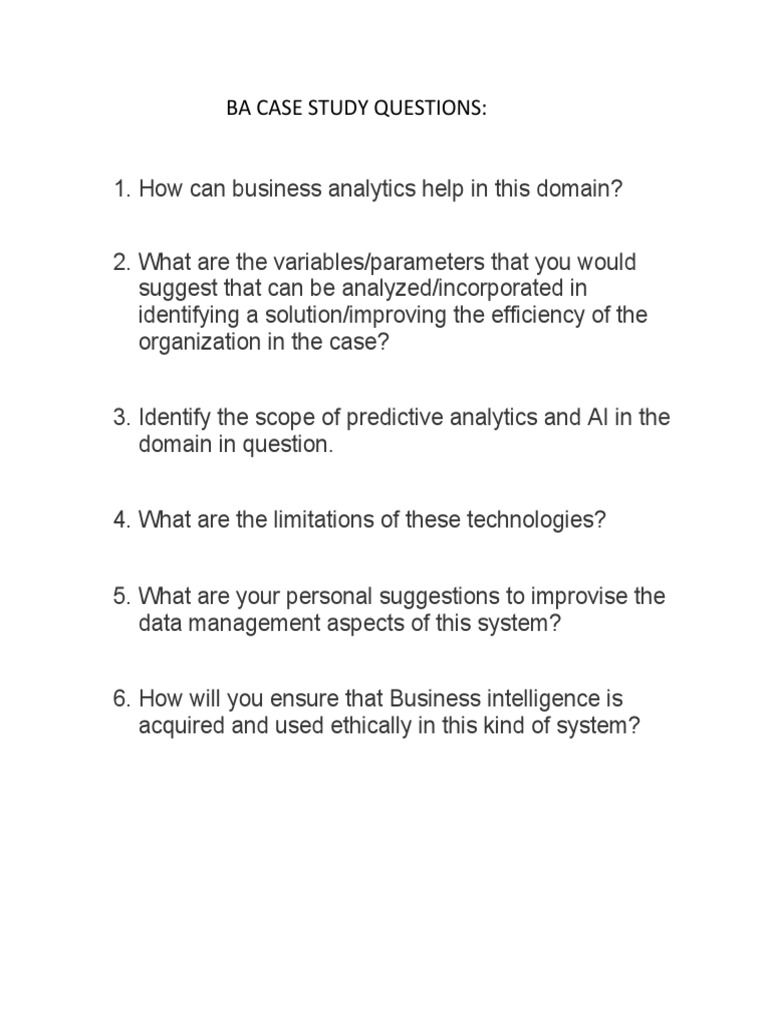 BA CASE STUDY QUESTIONS:

1. How can business analytics help in this domain?

2. What are the variables/parameters that you would suggest that can be analyzed/incorporated in identifying a solution/improving the efficiency of the organization in the case?

3. Identify the scope of predictive analytics and AI in the domain in question.

4. What are the limitations of these technologies?

5. What are your personal suggestions to improvise the data management aspects of this system?

6. How will you ensure that Business intelligence is acquired and used ethically in this kind of system?